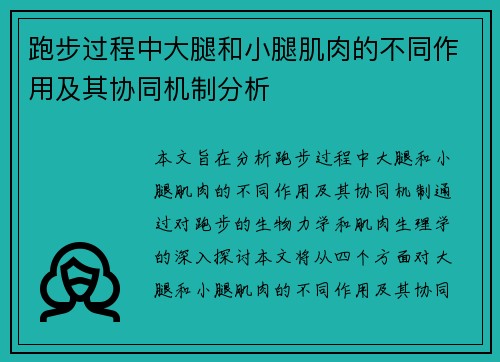 跑步过程中大腿和小腿肌肉的不同作用及其协同机制分析

本文旨在分析跑步过程中大腿和小腿肌肉的不同作用及其协同机制通过对跑步的生物力学和肌肉生理学的深入探讨本文将从四个方面对大腿和小腿肌肉的不同作用及其协同